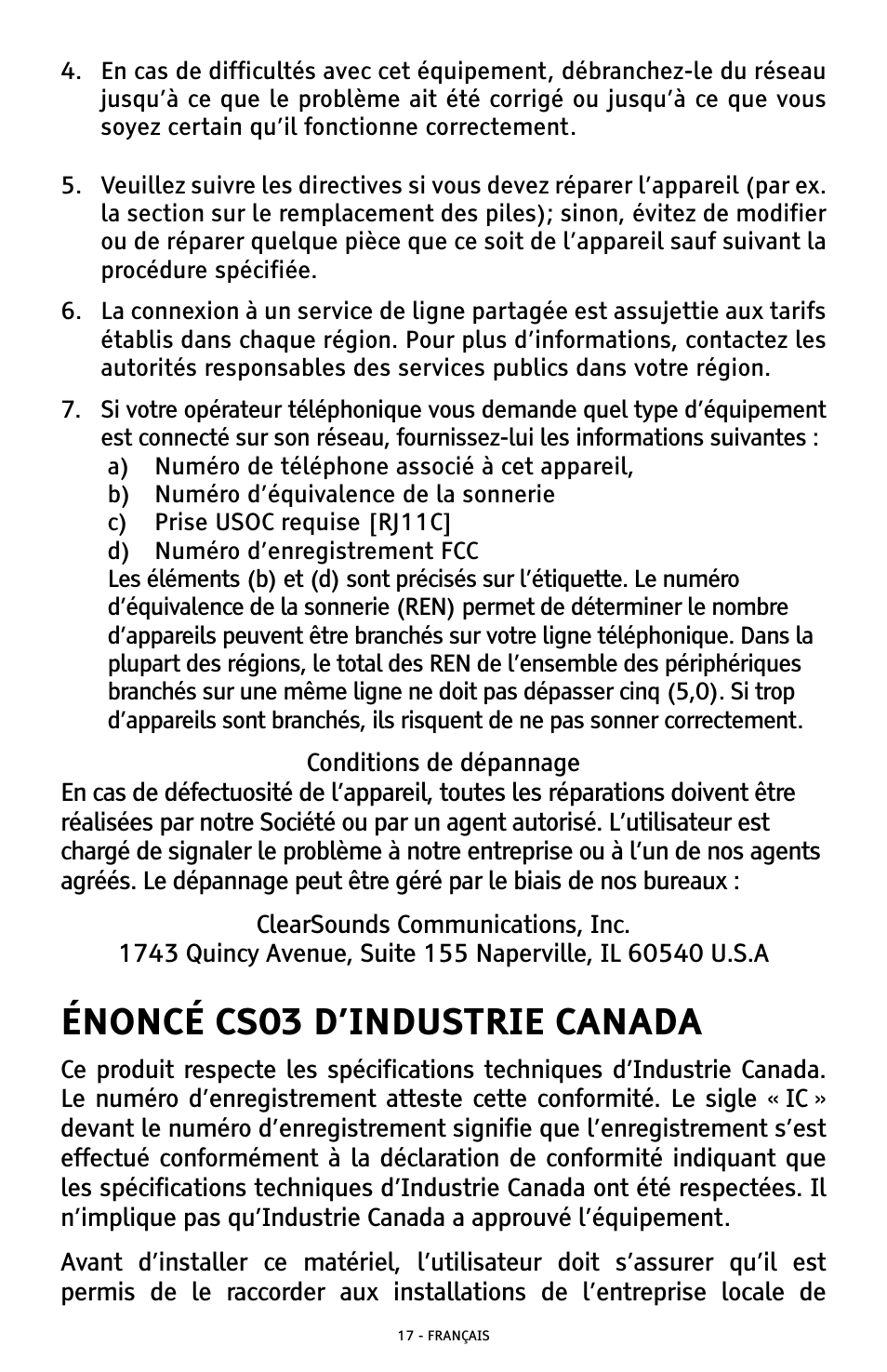 4. En cas de difficultés avec cet équipement, débranchez-le du réseau jusqu'à ce que le problème ait été corrigé ou jusqu'à ce que vous soyez certain qu'il fonctionne correctement.

5. Veuillez suivre les directives si vous devez réparer l'appareil (par ex. la section sur le remplacement des piles); sinon, évitez de modifier ou de réparer quelque pièce que ce soit de l'appareil sauf suivant la procédure spécifiée.

6. La connexion à un service de ligne partagée est assujettie aux tarifs établis dans chaque région. Pour plus d'informations, contactez les autorités responsables des services publics dans votre région.

7. Si votre opérateur téléphonique vous demande quel type d'équipement est connecté sur son réseau, fournissez-lui les informations suivantes :
a) Numéro de téléphone associé à cet appareil,
b) Numéro d'équivalence de la sonnerie
c) Prise USOC requise [RJ11C]
d) Numéro d'enregistrement FCC
Les éléments (b) et (d) sont précisés sur l'étiquette. Le numéro d'équivalence de la sonnerie (REN) permet de déterminer le nombre d'appareils peuvent être branchés sur votre ligne téléphonique. Dans la plupart des régions, le total des REN de l'ensemble des périphériques branchés sur une même ligne ne doit pas dépasser cinq (5,0). Si trop d'appareils sont branchés, ils risquent de ne pas sonner correctement.

Conditions de dépannage
En cas de défectuosité de l'appareil, toutes les réparations doivent être réalisées par notre Société ou par un agent autorisé. L'utilisateur est chargé de signaler le problème à notre entreprise ou à l'un de nos agents agréés. Le dépannage peut être géré par le biais de nos bureaux :

ClearSounds Communications, Inc.
1743 Quincy Avenue, Suite 155 Naperville, IL 60540 U.S.A

ÉNONCÉ CS03 D'INDUSTRIE CANADA

Ce produit respecte les spécifications techniques d'Industrie Canada. Le numéro d'enregistrement atteste cette conformité. Le sigle « IC » devant le numéro d'enregistrement signifie que l'enregistrement s'est effectué conformément à la déclaration de conformité indiquant que les spécifications techniques d'Industrie Canada ont été respectées. Il n'implique pas qu'Industrie Canada a approuvé l'équipement.

Avant d'installer ce matériel, l'utilisateur doit s'assurer qu'il est permis de le raccorder aux installations de l'entreprise locale de

17 - FRANÇAIS